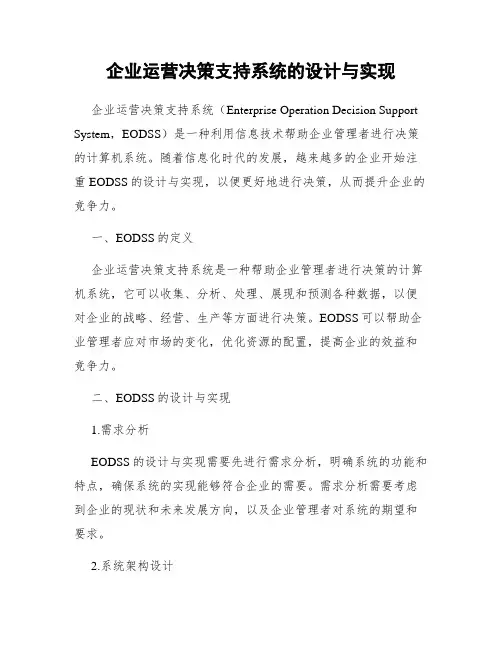 企业运营决策支持系统的设计与实现

企业运营决策支持系统（Enterprise Operation Decision Support System，EODSS）是一种利用信息技术帮助企业管理者进行决策的计算机系统。随着信息化时代的发展，越来越多的企业开始注重 EODSS 的设计与实现，以便更好地进行决策，从而提升企业的竞争力。

一、EODSS 的定义

企业运营决策支持系统是一种帮助企业管理者进行决策的计算机系统，它可以收集、分析、处理、展现和预测各种数据，以便对企业的战略、经营、生产等方面进行决策。EODSS 可以帮助企业管理者应对市场的变化，优化资源的配置，提高企业的效益和竞争力。

二、EODSS 的设计与实现

1.需求分析

EODSS 的设计与实现需要先进行需求分析，明确系统的功能和特点，确保系统的实现能够符合企业的需要。需求分析需要考虑到企业的现状和未来发展方向，以及企业管理者对系统的期望和要求。

2.系统架构设计